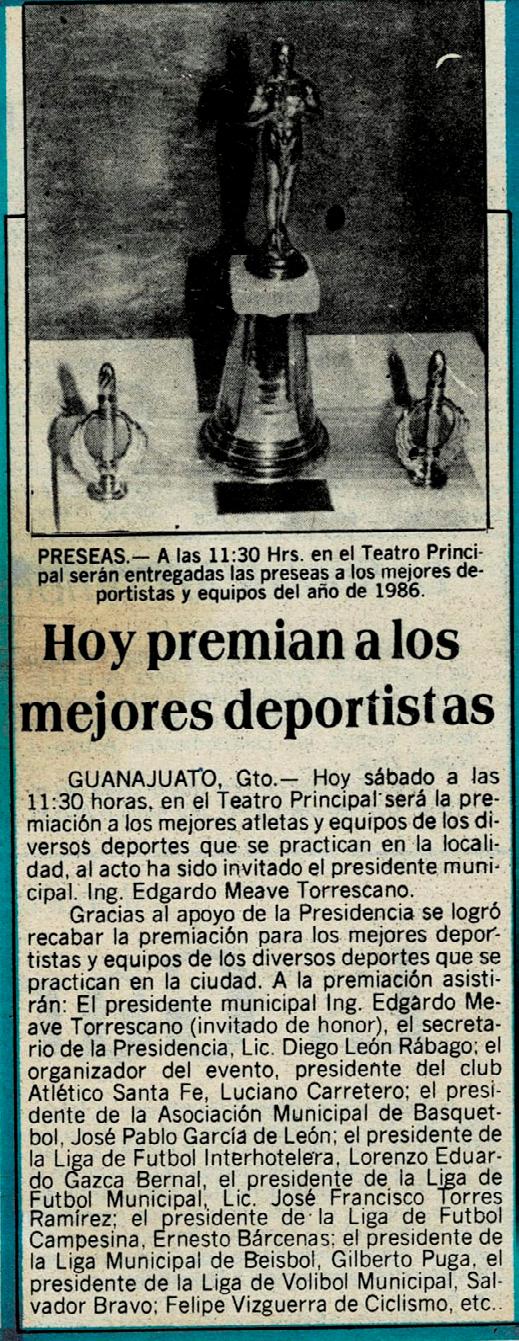 PRESEAS.— A las 11:30 Hrs. en el Teatro Principal serán entregadas las preseas a los mejores deportistas y equipos del año de 1986.

Hoy premian a los mejores deportistas

GUANAJUATO, Gto.— Hoy sábado a las 11:30 horas, en el Teatro Principal será la premiación a los mejores atletas y equipos de los diversos deportes que se practican en la localidad, al acto ha sido invitado el presidente municipal. Ing. Edgardo Meave Torrescano.

Gracias al apoyo de la Presidencia se logró recabar la premiación para los mejores deportistas y equipos de los diversos deportes que se practican en la ciudad. A la premiación asistirán: El presidente municipal Ing. Edgardo Meave Torrescano (invitado de honor), el secretario de la Presidencia, Lic. Diego León Rábago; el organizador del evento, presidente del club Atlético Santa Fe, Luciano Carretero; el presidente de la Asociación Municipal de Basquetbol, José Pablo García de León; el presidente de la Liga de Futbol Interhotelera, Lorenzo Eduardo Gazca Bernal, el presidente de la Liga de Futbol Municipal, Lic. José Francisco Torres Ramírez; el presidente de la Liga de Futbol Campesina, Ernesto Bárcenas; el presidente de la Liga Municipal de Beisbol, Gilberto Puga, el presidente de la Liga de Volibol Municipal, Salvador Bravo; Felipe Vizguerra de Ciclismo, etc..